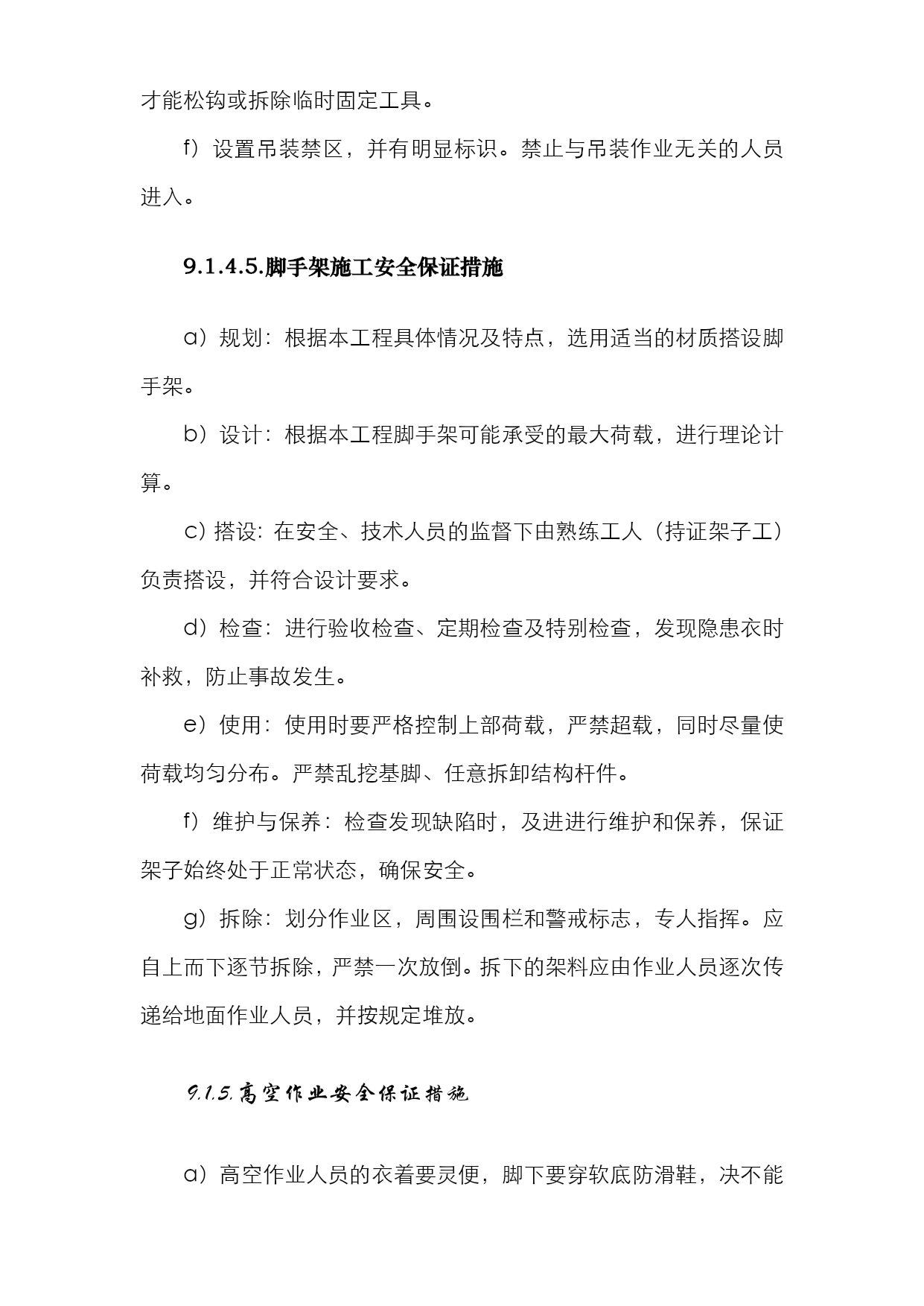 才能松钩或拆除临时固定工具。

f）设置吊装禁区，并有明显标识。禁止与吊装作业无关的人员进入。

9.1.4.5.脚手架施工安全保证措施

a）规划：根据本工程具体情况及特点，选用适当的材质搭设脚手架。

b）设计：根据本工程脚手架可能承受的最大荷载，进行理论计算。

c）搭设：在安全、技术人员的监督下由熟练工人（持证架子工）负责搭设，并符合设计要求。

d）检查：进行验收检查、定期检查及特别检查，发现隐患衣时补救，防止事故发生。

e）使用：使用时要严格控制上部荷载，严禁超载，同时尽量使荷载均匀分布。严禁乱挖基脚、任意拆卸结构杆件。

f）维护与保养：检查发现缺陷时，及进进行维护和保养，保证架子始终处于正常状态，确保安全。

g）拆除：划分作业区，周围设围栏和警戒标志，专人指挥。应自上而下逐节拆除，严禁一次放倒。拆下的架料应由作业人员逐次传递给地面作业人员，并按规定堆放。

9.1.5.高空作业安全保证措施

a）高空作业人员的衣着要灵便，脚下要穿软底防滑鞋，决不能